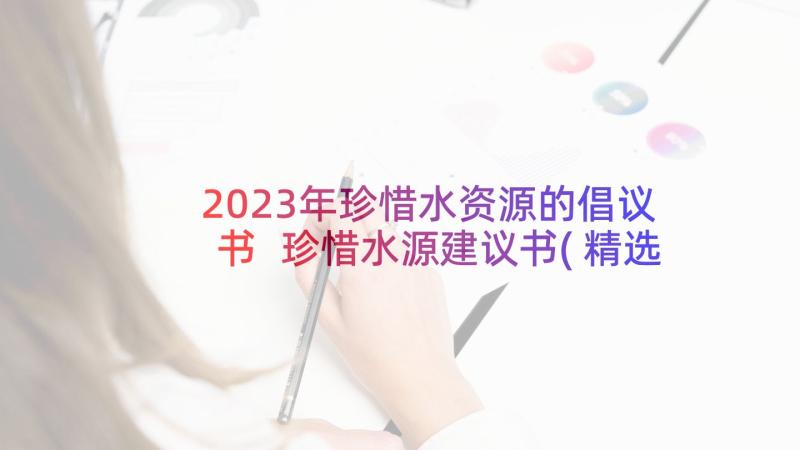 2023年珍惜水资源的倡议书 珍惜水源建议书(精选